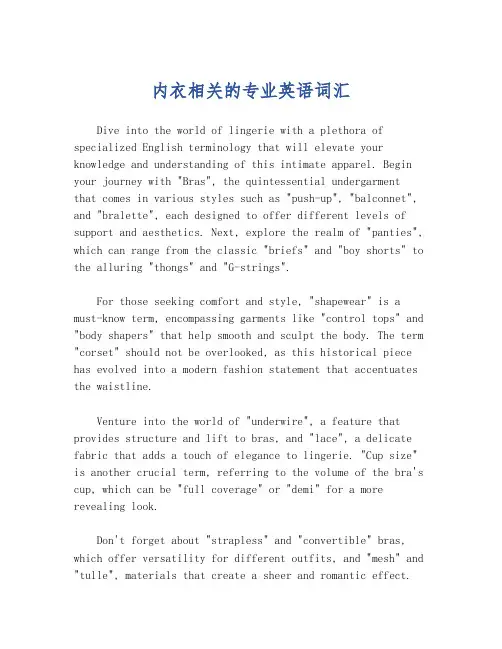 内衣相关的专业英语词汇

Dive into the world of lingerie with a plethora of specialized English terminology that will elevate your knowledge and understanding of this intimate apparel. Begin your journey with "Bras", the quintessential undergarment that comes in various styles such as "push-up", "balconnet", and "bralette", each designed to offer different levels of support and aesthetics. Next, explore the realm of "panties", which can range from the classic "briefs" and "boy shorts" to the alluring "thongs" and "G-strings".

For those seeking comfort and style, "shapewear" is a must-know term, encompassing garments like "control tops" and "body shapers" that help smooth and sculpt the body. The term "corset" should not be overlooked, as this historical piece has evolved into a modern fashion statement that accentuates the waistline.

Venture into the world of "underwire", a feature that provides structure and lift to bras, and "lace", a delicate fabric that adds a touch of elegance to lingerie. "Cup size" is another crucial term, referring to the volume of the bra's cup, which can be "full coverage" or "demi" for a more revealing look.

Don't forget about "strapless" and "convertible" bras, which offer versatility for different outfits, and "mesh" and "tulle", materials that create a sheer and romantic effect.